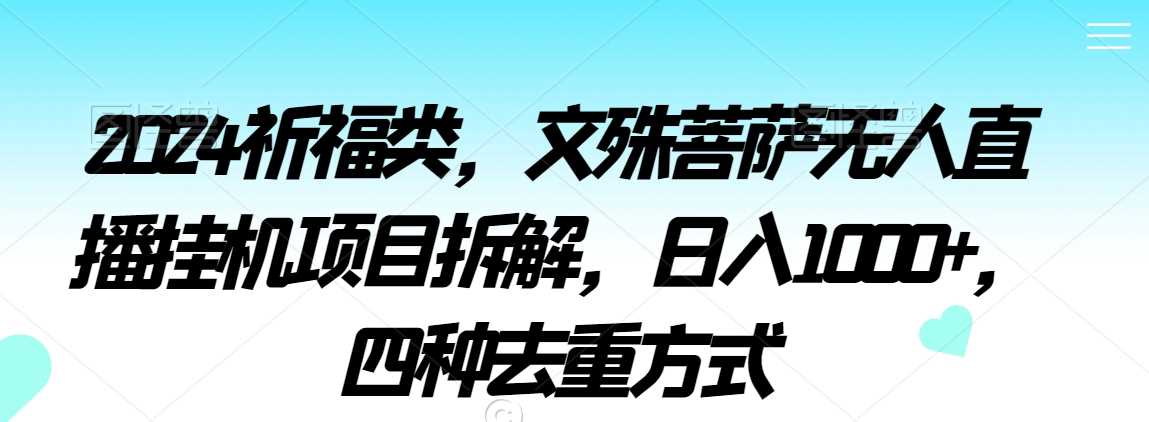 2024祈福类，文殊菩萨无人直播挂机项目拆解，日入1000+，四种去重方式